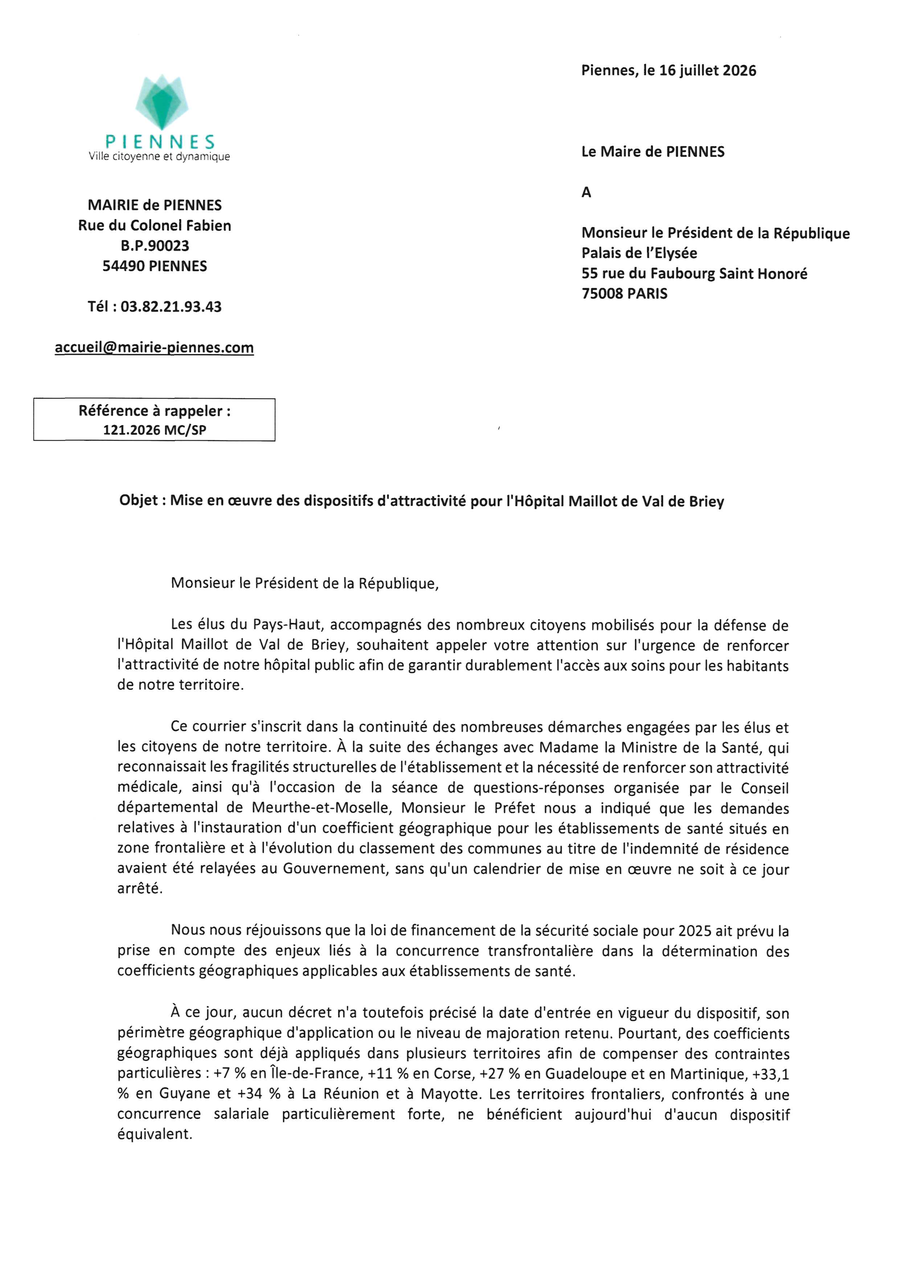 PIENNES
Ville citoyenne et dynamique

MAIRIE de PIENNES
Rue du Colonel Fabien
B.P.90023
54490 PIENNES

Tél : 03.82.21.93.43

accueil@mairie-piennes.com

Référence à rappeler :
121.2026 MC/SP

Piennes, le 16 juillet 2026

Le Maire de PIENNES

A

Monsieur le Président de la République
Palais de l'Elysée
55 rue du Faubourg Saint Honoré
75008 PARIS

Objet : Mise en œuvre des dispositifs d'attractivité pour l'Hôpital Maillot de Val de Briey

Monsieur le Président de la République,

Les élus du Pays-Haut, accompagnés des nombreux citoyens mobilisés pour la défense de l'Hôpital Maillot de Val de Briey, souhaitent appeler votre attention sur l'urgence de renforcer l'attractivité de notre hôpital public afin de garantir durablement l'accès aux soins pour les habitants de notre territoire.

Ce courrier s'inscrit dans la continuité des nombreuses démarches engagées par les élus et les citoyens de notre territoire. À la suite des échanges avec Madame la Ministre de la Santé, qui reconnaissait les fragilités structurelles de l'établissement et la nécessité de renforcer son attractivité médicale, ainsi qu'à l'occasion de la séance de questions-réponses organisée par le Conseil départemental de Meurthe-et-Moselle, Monsieur le Préfet nous a indiqué que les demandes relatives à l'instauration d'un coefficient géographique pour les établissements de santé situés en zone frontalière et à l'évolution du classement des communes au titre de l'indemnité de résidence avaient été relayées au Gouvernement, sans qu'un calendrier de mise en œuvre ne soit à ce jour arrêté.

Nous nous réjouissons que la loi de financement de la sécurité sociale pour 2025 ait prévu la prise en compte des enjeux liés à la concurrence transfrontalière dans la détermination des coefficients géographiques applicables aux établissements de santé.

À ce jour, aucun décret n'a toutefois précisé la date d'entrée en vigueur du dispositif, son périmètre géographique d'application ou le niveau de majoration retenu. Pourtant, des coefficients géographiques sont déjà appliqués dans plusieurs territoires afin de compenser des contraintes particulières : +7 % en Île-de-France, +11 % en Corse, +27 % en Guadeloupe et en Martinique, +33,1 % en Guyane et +34 % à La Réunion et à Mayotte. Les territoires frontaliers, confrontés à une concurrence salariale particulièrement forte, ne bénéficient aujourd'hui d'aucun dispositif équivalent.